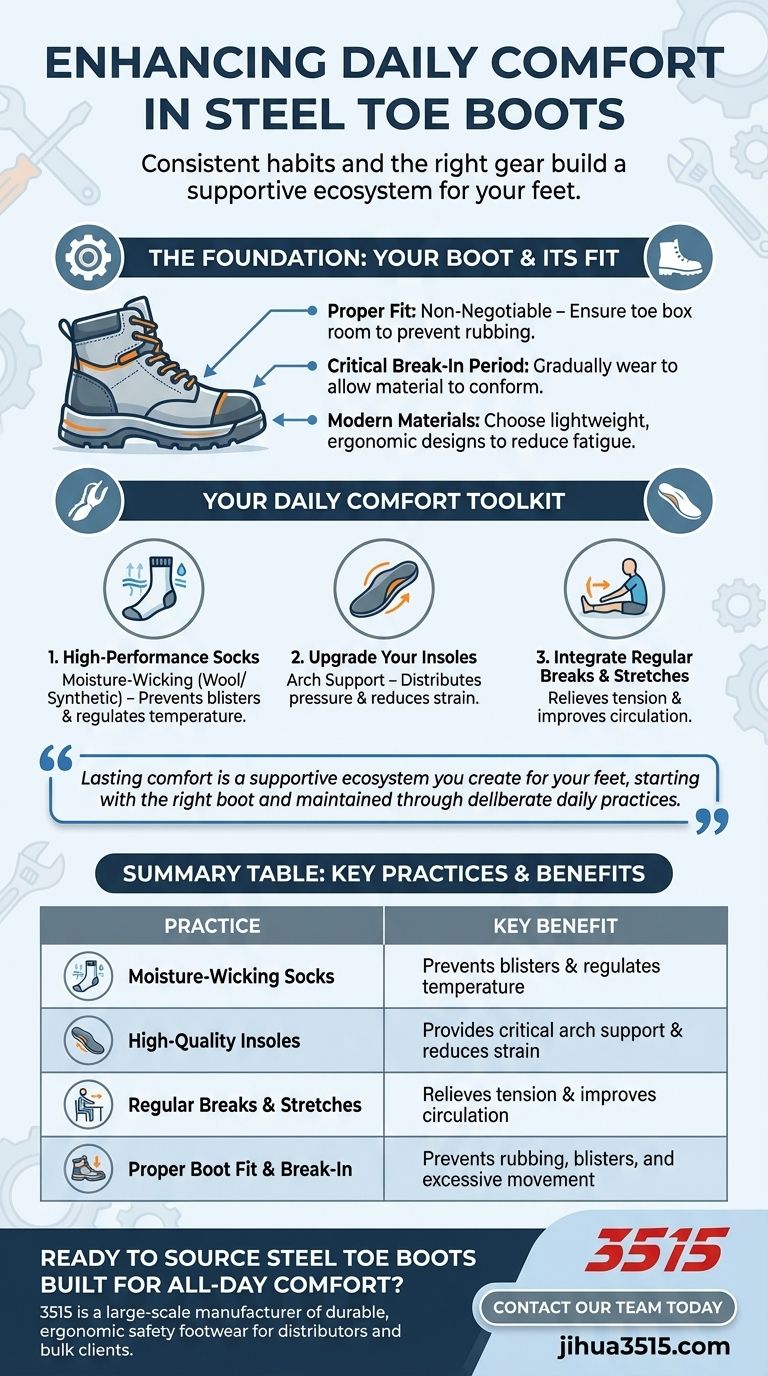 ENHANCING DAILY COMFORT IN STEEL TOE BOOTS

Consistent habits and the right gear build a supportive ecosystem for your feet.

THE FOUNDATION: YOUR BOOT & ITS FIT

Proper Fit: Non-Negotiable – Ensure toe box room to prevent rubbing.

Critical Break-In Period: Gradually wear to allow material to conform.

Modern Materials: Choose lightweight, ergonomic designs to reduce fatigue.

YOUR DAILY COMFORT TOOLKIT

1. High-Performance Socks
Moisture-Wicking (Wool/Synthetic) – Prevents blisters & regulates temperature.

2. Upgrade Your Insoles
Arch Support – Distributes pressure & reduces strain.

3. Integrate Regular Breaks & Stretches
Relieves tension & improves circulation.

Lasting comfort is a supportive ecosystem you create for your feet, starting with the right boot and maintained through deliberate daily practices.

SUMMARY TABLE: KEY PRACTICES & BENEFITS

| PRACTICE | KEY BENEFIT |
|---|---|
| Moisture-Wicking Socks | Prevents blisters & regulates temperature |
| High-Quality Insoles | Provides critical arch support & reduces strain |
| Regular Breaks & Stretches | Relieves tension & improves circulation |
| Proper Boot Fit & Break-In | Prevents rubbing, blisters, and excessive movement |

READY TO SOURCE STEEL TOE BOOTS BUILT FOR ALL-DAY COMFORT?

3515 is a large-scale manufacturer of durable, ergonomic safety footwear for distributors and bulk clients.

3515

CONTACT OUR TEAM TODAY

jihua3515.com